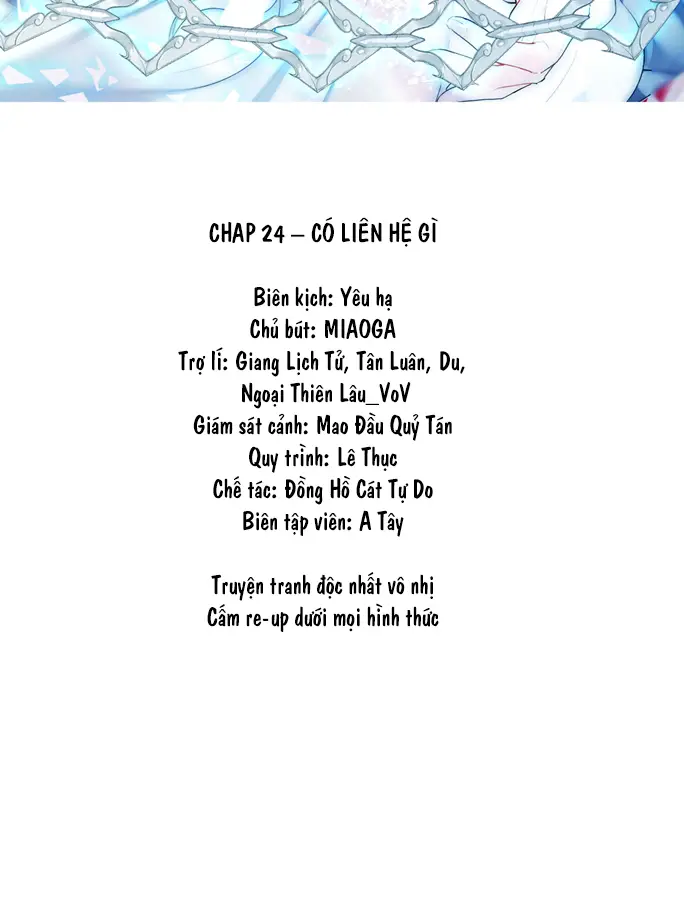 CHAP 24 – CÓ LIÊN HỆ GÌ

Biên kịch: Yêu hạ
Chủ bút: MIAOGA
Trợ lí: Giang Lịch Tử, Tân Luân, Du, Ngoại Thiên Lâu_VoV
Giám sát cảnh: Mao Đầu Quỷ Tán
Quy trình: Lê Thục
Chế tác: Đồng Hồ Cát Tự Do
Biên tập viên: A Tây

Truyện tranh độc nhất vô nhị
Cấm re-up dưới mọi hình thức